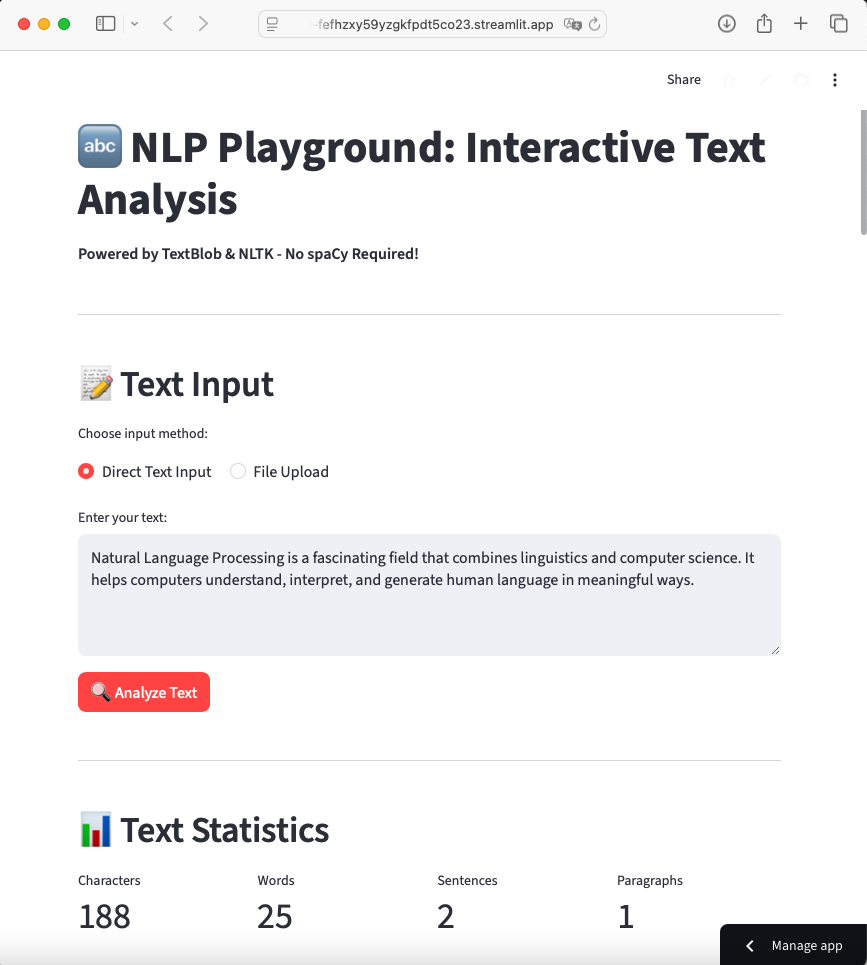 -fefhzxy59yzgkfpdt5co23.streamlit.app

Share

🔤 NLP Playground: Interactive Text Analysis

Powered by TextBlob & NLTK - No spaCy Required!

📝 Text Input

Choose input method:

Direct Text Input
File Upload

Enter your text:

Natural Language Processing is a fascinating field that combines linguistics and computer science. It helps computers understand, interpret, and generate human language in meaningful ways.

🔍 Analyze Text

📊 Text Statistics

| Characters | Words | Sentences | Paragraphs |
|---|---|---|---|
| 188 | 25 | 2 | 1 |

Manage app